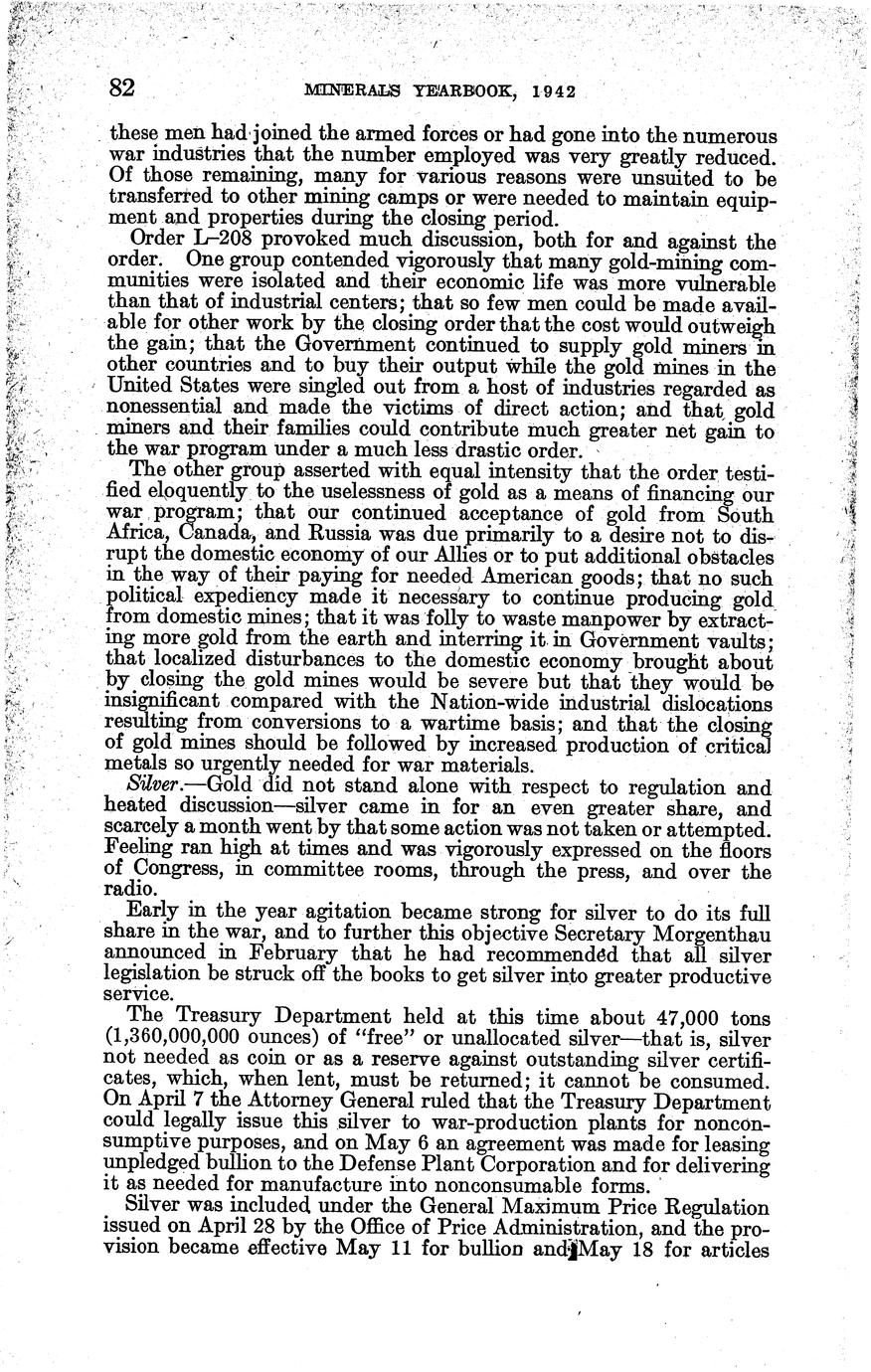 82 MINERALS YEARBOOK, 1942

these men had joined the armed forces or had gone into the numerous war industries that the number employed was very greatly reduced. Of those remaining, many for various reasons were unsuited to be transferred to other mining camps or were needed to maintain equipment and properties during the closing period.

Order L–208 provoked much discussion, both for and against the order. One group contended vigorously that many gold-mining communities were isolated and their economic life was more vulnerable than that of industrial centers; that so few men could be made available for other work by the closing order that the cost would outweigh the gain; that the Government continued to supply gold miners in other countries and to buy their output while the gold mines in the United States were singled out from a host of industries regarded as nonessential and made the victims of direct action; and that gold miners and their families could contribute much greater net gain to the war program under a much less drastic order.

The other group asserted with equal intensity that the order testified eloquently to the uselessness of gold as a means of financing our war program; that our continued acceptance of gold from South Africa, Canada, and Russia was due primarily to a desire not to disrupt the domestic economy of our Allies or to put additional obstacles in the way of their paying for needed American goods; that no such political expediency made it necessary to continue producing gold from domestic mines; that it was folly to waste manpower by extracting more gold from the earth and interring it in Government vaults; that localized disturbances to the domestic economy brought about by closing the gold mines would be severe but that they would be insignificant compared with the Nation-wide industrial dislocations resulting from conversions to a wartime basis; and that the closing of gold mines should be followed by increased production of critical metals so urgently needed for war materials.

Silver.—Gold did not stand alone with respect to regulation and heated discussion—silver came in for an even greater share, and scarcely a month went by that some action was not taken or attempted. Feeling ran high at times and was vigorously expressed on the floors of Congress, in committee rooms, through the press, and over the radio.

Early in the year agitation became strong for silver to do its full share in the war, and to further this objective Secretary Morgenthau announced in February that he had recommended that all silver legislation be struck off the books to get silver into greater productive service.

The Treasury Department held at this time about 47,000 tons (1,360,000,000 ounces) of "free" or unallocated silver—that is, silver not needed as coin or as a reserve against outstanding silver certificates, which, when lent, must be returned; it cannot be consumed. On April 7 the Attorney General ruled that the Treasury Department could legally issue this silver to war-production plants for nonconsumptive purposes, and on May 6 an agreement was made for leasing unpledged bullion to the Defense Plant Corporation and for delivering it as needed for manufacture into nonconsumable forms.

Silver was included under the General Maximum Price Regulation issued on April 28 by the Office of Price Administration, and the provision became effective May 11 for bullion and May 18 for articles